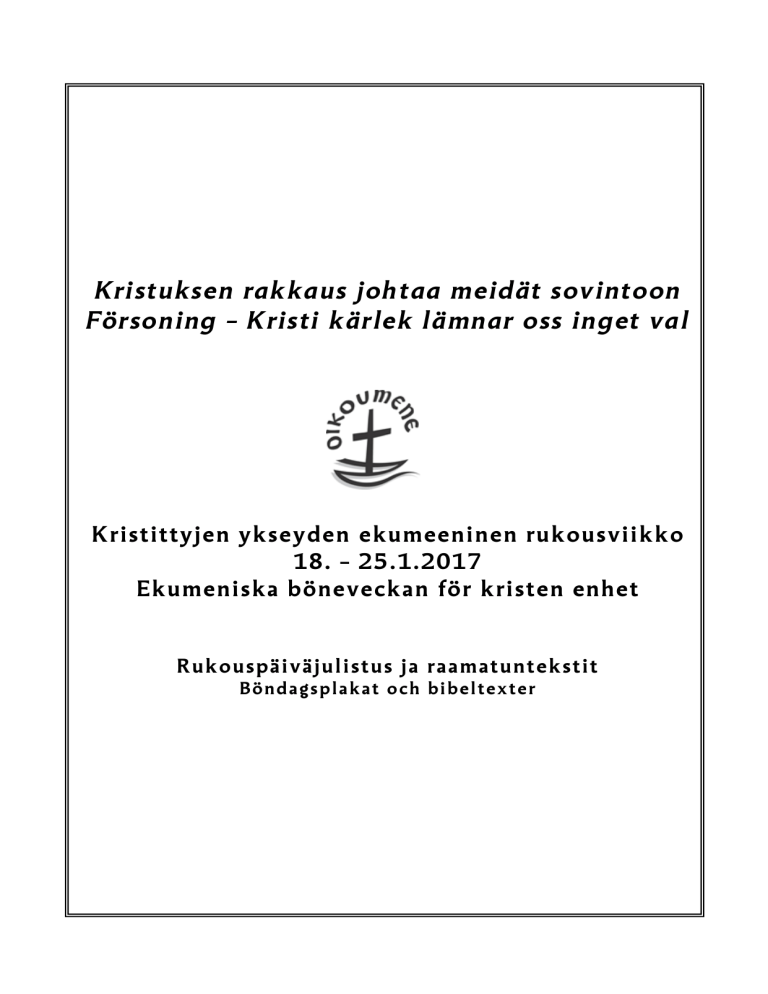 Kristuksen rakkaus johtaa meidät sovintoon
Försoning – Kristi kärlek lämnar oss inget val

OIKOUMENE

Kristittyjen ykseyden ekumeeninen rukousviikko
18. – 25.1.2017
Ekumeniska böneveckan för kristen enhet

Rukouspäiväjulistus ja raamatuntekstit
Böndagsplakat och bibeltexter